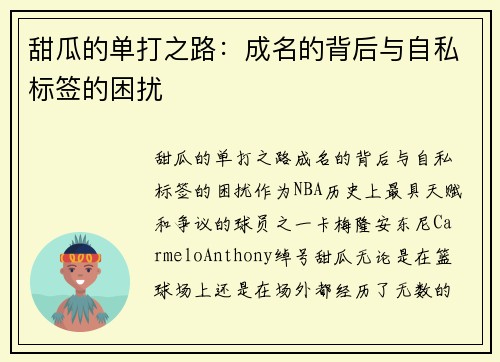 甜瓜的单打之路：成名的背后与自私标签的困扰

甜瓜的单打之路成名的背后与自私标签的困扰作为NBA历史上最具天赋和争议的球员之一卡梅隆安东尼CarmeloAnthony绰号甜瓜无论是在篮球场上还是在场外都经历了无数的